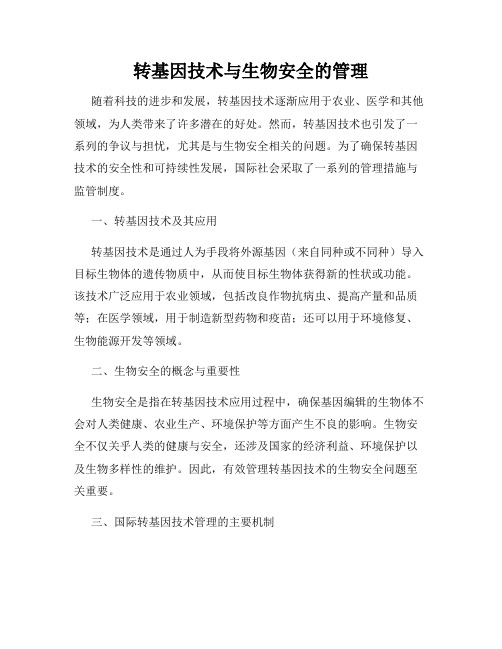 转基因技术与生物安全的管理

随着科技的进步和发展，转基因技术逐渐应用于农业、医学和其他领域，为人类带来了许多潜在的好处。然而，转基因技术也引发了一系列的争议与担忧，尤其是与生物安全相关的问题。为了确保转基因技术的安全性和可持续性发展，国际社会采取了一系列的管理措施与监管制度。

一、转基因技术及其应用

转基因技术是通过人为手段将外源基因（来自同种或不同种）导入目标生物体的遗传物质中，从而使目标生物体获得新的性状或功能。该技术广泛应用于农业领域，包括改良作物抗病虫、提高产量和品质等；在医学领域，用于制造新型药物和疫苗；还可以用于环境修复、生物能源开发等领域。

二、生物安全的概念与重要性

生物安全是指在转基因技术应用过程中，确保基因编辑的生物体不会对人类健康、农业生产、环境保护等方面产生不良的影响。生物安全不仅关乎人类的健康与安全，还涉及国家的经济利益、环境保护以及生物多样性的维护。因此，有效管理转基因技术的生物安全问题至关重要。

三、国际转基因技术管理的主要机制